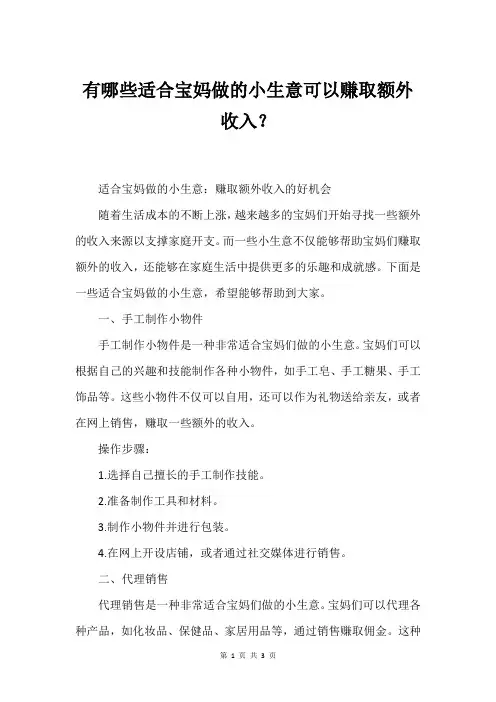 有哪些适合宝妈做的小生意可以赚取额外收入？

适合宝妈做的小生意：赚取额外收入的好机会

随着生活成本的不断上涨，越来越多的宝妈们开始寻找一些额外的收入来源以支撑家庭开支。而一些小生意不仅能够帮助宝妈们赚取额外的收入，还能够在家庭生活中提供更多的乐趣和成就感。下面是一些适合宝妈做的小生意，希望能够帮助到大家。

一、手工制作小物件

手工制作小物件是一种非常适合宝妈们做的小生意。宝妈们可以根据自己的兴趣和技能制作各种小物件，如手工皂、手工糖果、手工饰品等。这些小物件不仅可以自用，还可以作为礼物送给亲友，或者在网上销售，赚取一些额外的收入。

操作步骤：

1.选择自己擅长的手工制作技能。

2.准备制作工具和材料。

3.制作小物件并进行包装。

4.在网上开设店铺，或者通过社交媒体进行销售。

二、代理销售

代理销售是一种非常适合宝妈们做的小生意。宝妈们可以代理各种产品，如化妆品、保健品、家居用品等，通过销售赚取佣金。这种

第 1 页 共 3 页